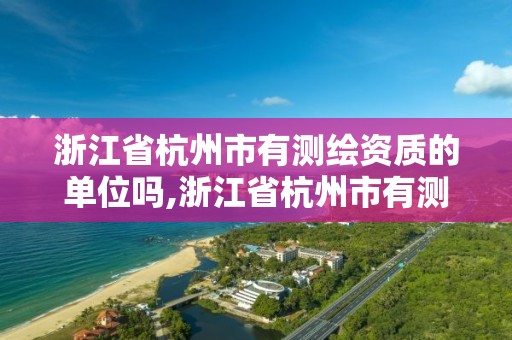 浙江省杭州市有测绘资质的单位吗,浙江省杭州市有测